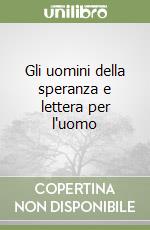 unilibro

Gli uomini della speranza e lettera per l'uomo

COPERTINA NON DISPONIBILE